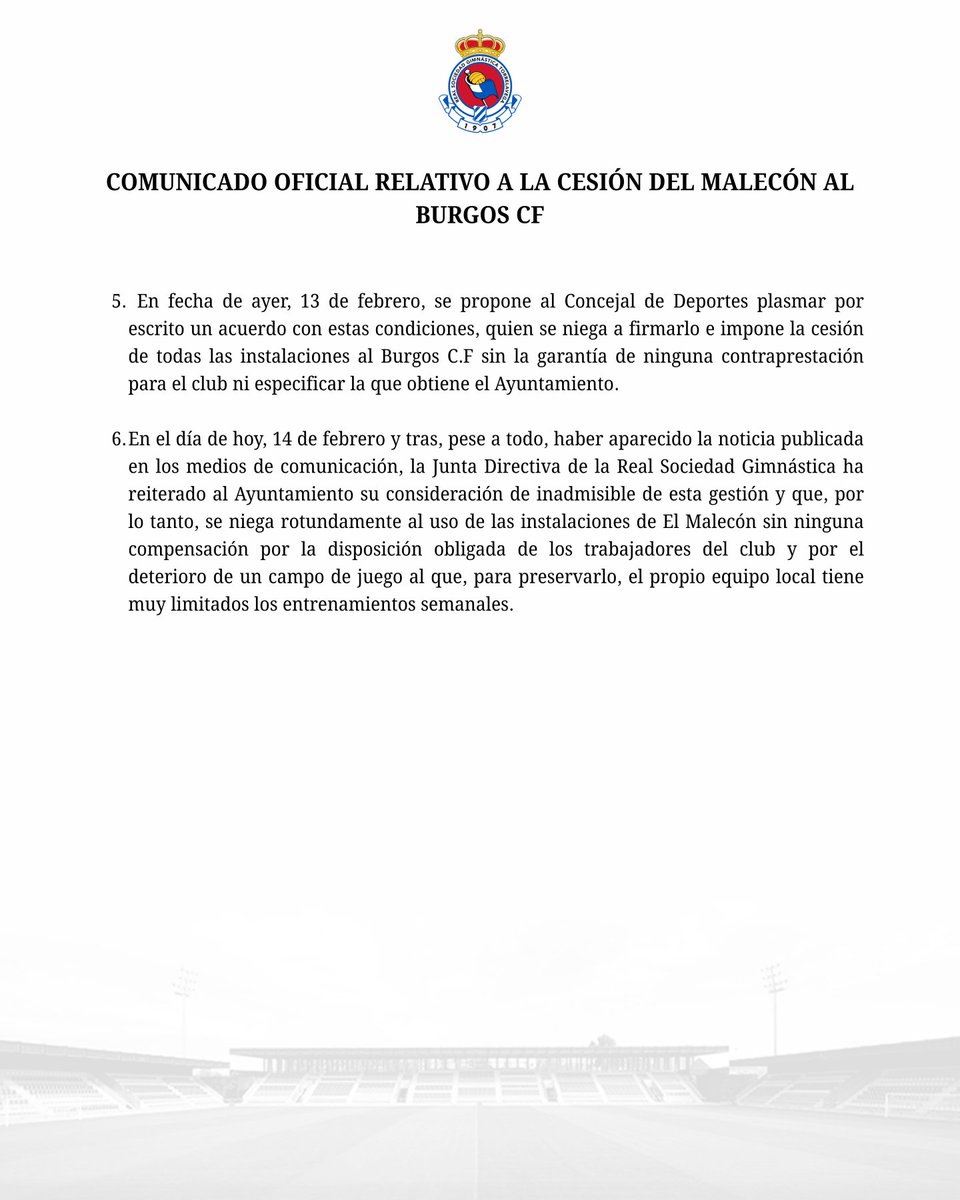 REAL SOCIEDAD GIMNÁSTICA TORRELAVEGA
1907

COMUNICADO OFICIAL RELATIVO A LA CESIÓN DEL MALECÓN AL BURGOS CF

5. En fecha de ayer, 13 de febrero, se propone al Concejal de Deportes plasmar por escrito un acuerdo con estas condiciones, quien se niega a firmarlo e impone la cesión de todas las instalaciones al Burgos C.F sin la garantía de ninguna contraprestación para el club ni especificar la que obtiene el Ayuntamiento.

6. En el día de hoy, 14 de febrero y tras, pese a todo, haber aparecido la noticia publicada en los medios de comunicación, la Junta Directiva de la Real Sociedad Gimnástica ha reiterado al Ayuntamiento su consideración de inadmisible de esta gestión y que, por lo tanto, se niega rotundamente al uso de las instalaciones de El Malecón sin ninguna compensación por la disposición obligada de los trabajadores del club y por el deterioro de un campo de juego al que, para preservarlo, el propio equipo local tiene muy limitados los entrenamientos semanales.